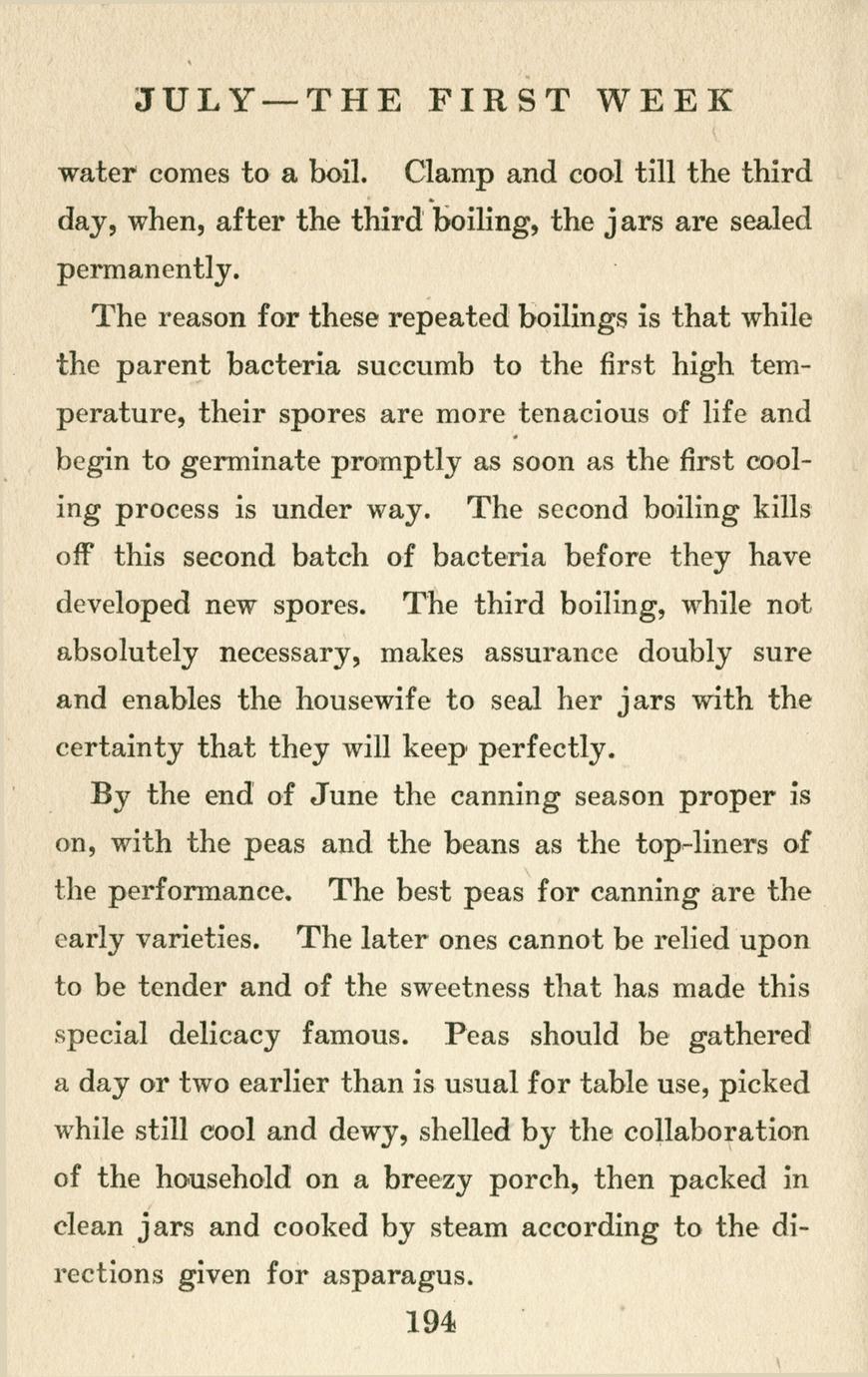 JULY—THE FIRST WEEK

water comes to a boil. Clamp and cool till the third day, when, after the third boiling, the jars are sealed permanently.

The reason for these repeated boilings is that while the parent bacteria succumb to the first high temperature, their spores are more tenacious of life and begin to germinate promptly as soon as the first cooling process is under way. The second boiling kills off this second batch of bacteria before they have developed new spores. The third boiling, while not absolutely necessary, makes assurance doubly sure and enables the housewife to seal her jars with the certainty that they will keep perfectly.

By the end of June the canning season proper is on, with the peas and the beans as the top-liners of the performance. The best peas for canning are the early varieties. The later ones cannot be relied upon to be tender and of the sweetness that has made this special delicacy famous. Peas should be gathered a day or two earlier than is usual for table use, picked while still cool and dewy, shelled by the collaboration of the household on a breezy porch, then packed in clean jars and cooked by steam according to the directions given for asparagus.

194